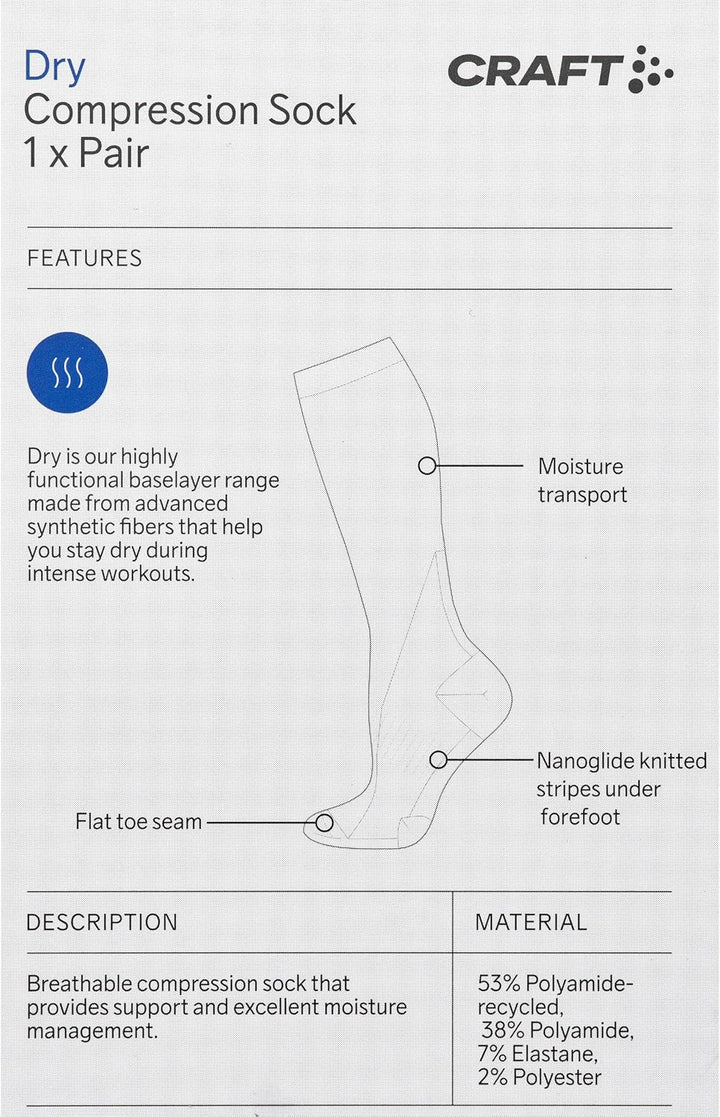 Dry
Compression Sock
1 x Pair

CRAFT

FEATURES

Dry is our highly functional baselayer range made from advanced synthetic fibers that help you stay dry during intense workouts.

Moisture transport

Nanoglide knitted stripes under forefoot

Flat toe seam

| DESCRIPTION | MATERIAL |
|---|---|
| Breathable compression sock that provides support and excellent moisture management. | 53% Polyamide-recycled, 38% Polyamide, 7% Elastane, 2% Polyester |